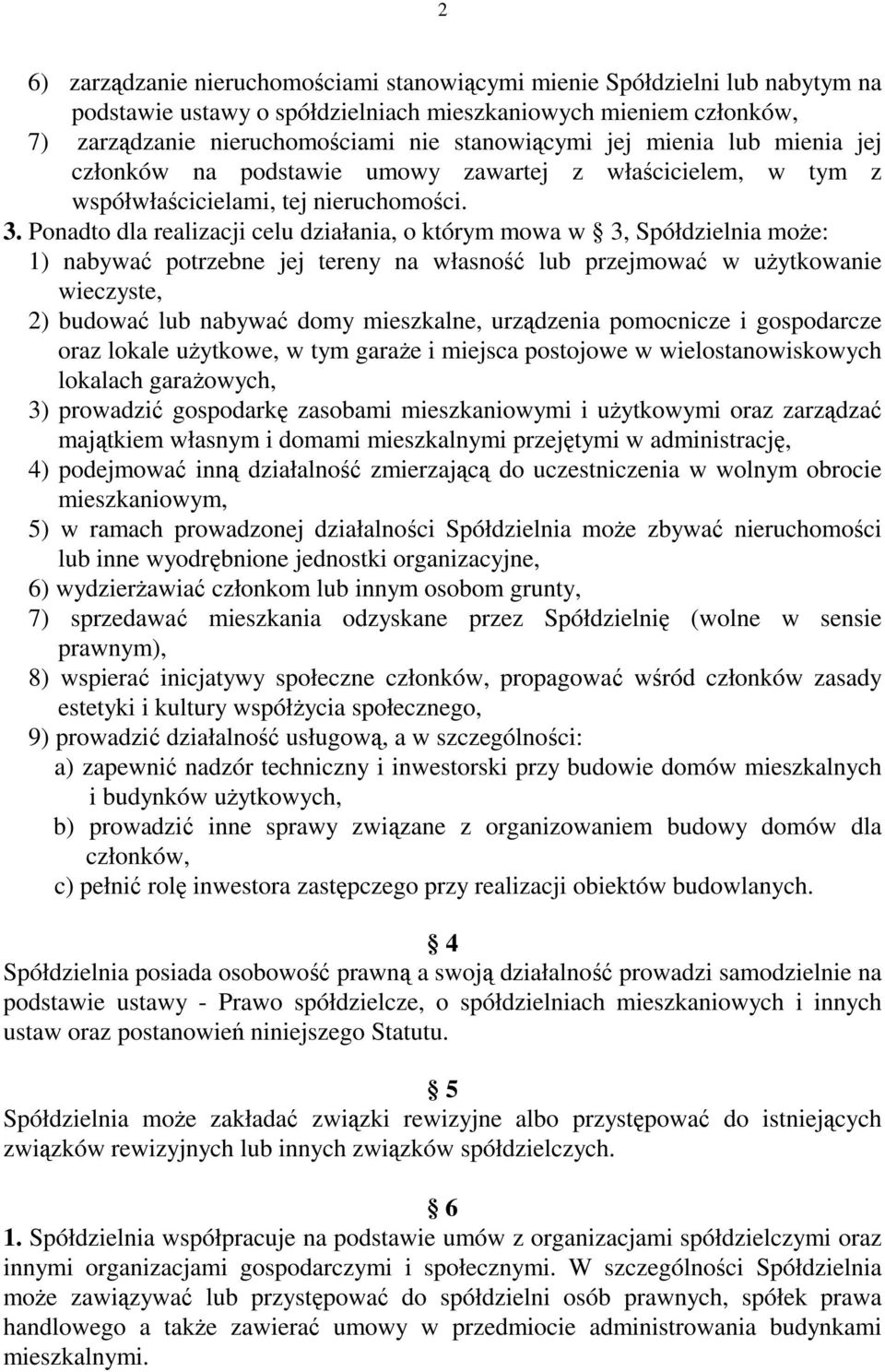 2

6) zarządzanie nieruchomościami stanowiącymi mienie Spółdzielni lub nabytym na podstawie ustawy o spółdzielniach mieszkaniowych mieniem członków,
7) zarządzanie nieruchomościami nie stanowiącymi jej mienia lub mienia jej członków na podstawie umowy zawartej z właścicielem, w tym z współwłaścicielami, tej nieruchomości.

3. Ponadto dla realizacji celu działania, o którym mowa w § 3, Spółdzielnia może:
1) nabywać potrzebne jej tereny na własność lub przejmować w użytkowanie wieczyste,
2) budować lub nabywać domy mieszkalne, urządzenia pomocnicze i gospodarcze oraz lokale użytkowe, w tym garaże i miejsca postojowe w wielostanowiskowych lokalach garażowych,
3) prowadzić gospodarkę zasobami mieszkaniowymi i użytkowymi oraz zarządzać majątkiem własnym i domami mieszkalnymi przejętymi w administrację,
4) podejmować inną działalność zmierzającą do uczestniczenia w wolnym obrocie mieszkaniowym,
5) w ramach prowadzonej działalności Spółdzielnia może zbywać nieruchomości lub inne wyodrębnione jednostki organizacyjne,
6) wydzierżawiać członkom lub innym osobom grunty,
7) sprzedawać mieszkania odzyskane przez Spółdzielnię (wolne w sensie prawnym),
8) wspierać inicjatywy społeczne członków, propagować wśród członków zasady estetyki i kultury współżycia społecznego,
9) prowadzić działalność usługową, a w szczególności:
a) zapewnić nadzór techniczny i inwestorski przy budowie domów mieszkalnych i budynków użytkowych,
b) prowadzić inne sprawy związane z organizowaniem budowy domów dla członków,
c) pełnić rolę inwestora zastępczego przy realizacji obiektów budowlanych.

§ 4
Spółdzielnia posiada osobowość prawną a swoją działalność prowadzi samodzielnie na podstawie ustawy - Prawo spółdzielcze, o spółdzielniach mieszkaniowych i innych ustaw oraz postanowień niniejszego Statutu.

§ 5
Spółdzielnia może zakładać związki rewizyjne albo przystępować do istniejących związków rewizyjnych lub innych związków spółdzielczych.

§ 6
1. Spółdzielnia współpracuje na podstawie umów z organizacjami spółdzielczymi oraz innymi organizacjami gospodarczymi i społecznymi. W szczególności Spółdzielnia może zawiązywać lub przystępować do spółdzielni osób prawnych, spółek prawa handlowego a także zawierać umowy w przedmiocie administrowania budynkami mieszkalnymi.